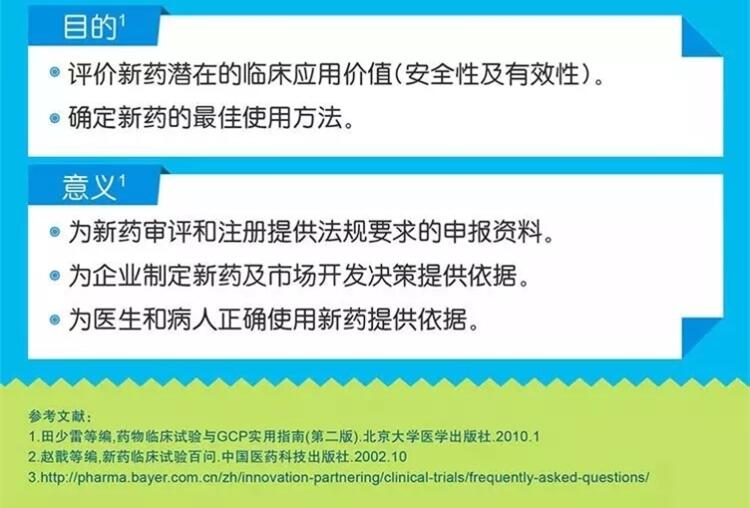 目的$^1$

评价新药潜在的临床应用价值(安全性及有效性)。

确定新药的最佳使用方法。

意义$^1$

为新药审评和注册提供法规要求的申报资料。

为企业制定新药及市场开发决策提供依据。

为医生和病人正确使用新药提供依据。

参考文献：
1.田少雷等编,药物临床试验与GCP实用指南(第二版).北京大学医学出版社.2010.1
2.赵戬等编,新药临床试验百问.中国医药科技出版社.2002.10
3.http://pharma.bayer.com.cn/zh/innovation-partnering/clinical-trials/frequently-asked-questions/